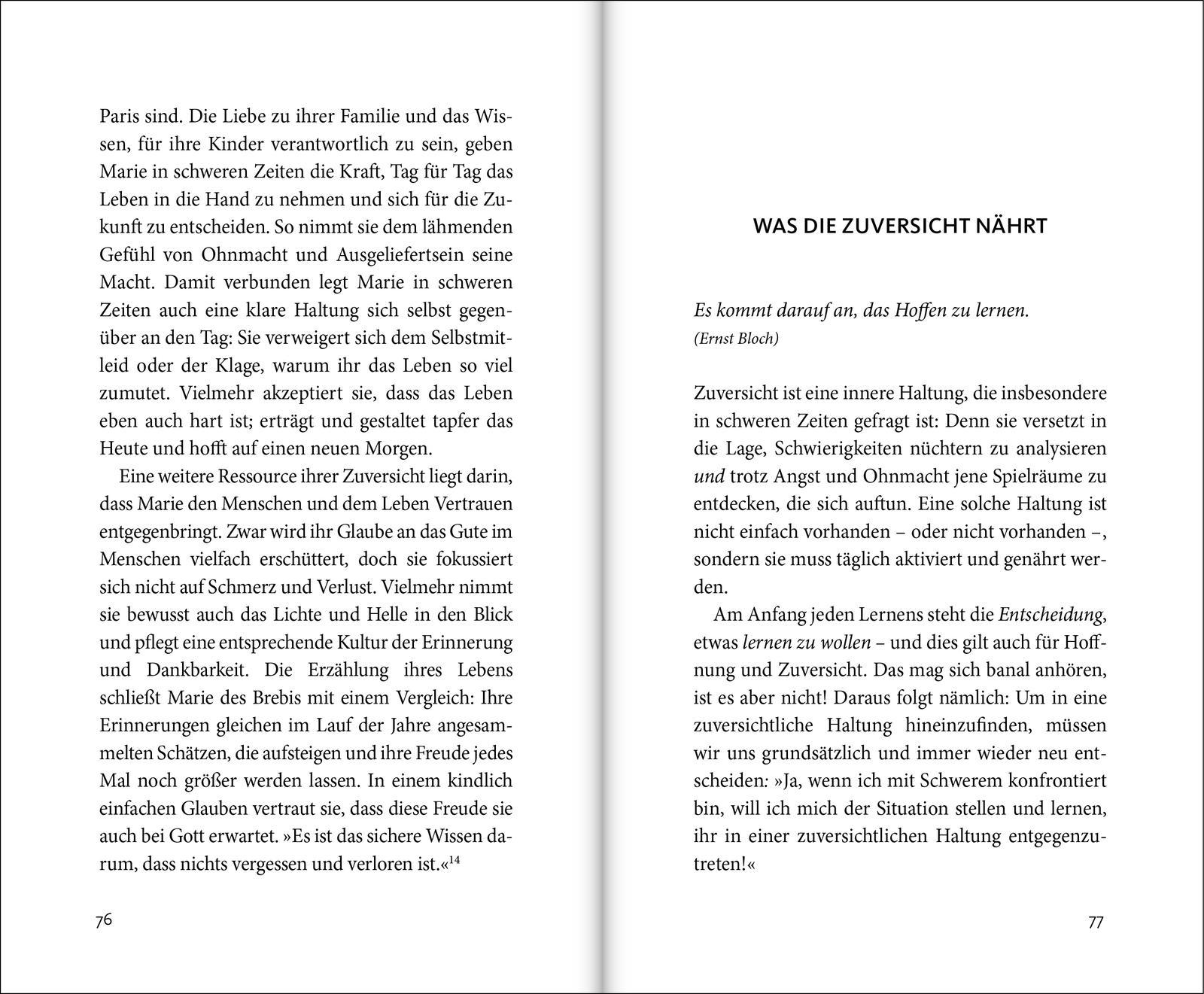 Paris sind. Die Liebe zu ihrer Familie und das Wissen, für ihre Kinder verantwortlich zu sein, geben Marie in schweren Zeiten die Kraft, Tag für Tag das Leben in die Hand zu nehmen und sich für die Zukunft zu entscheiden. So nimmt sie dem lähmenden Gefühl von Ohnmacht und Ausgeliefertsein seine Macht. Damit verbunden legt Marie in schweren Zeiten auch eine klare Haltung sich selbst gegenüber an den Tag: Sie verweigert sich dem Selbstmitleid oder der Klage, warum ihr das Leben so viel zumutet. Vielmehr akzeptiert sie, dass das Leben eben auch hart ist; erträgt und gestaltet tapfer das Heute und hofft auf einen neuen Morgen.

Eine weitere Ressource ihrer Zuversicht liegt darin, dass Marie den Menschen und dem Leben Vertrauen entgegenbringt. Zwar wird ihr Glaube an das Gute im Menschen vielfach erschüttert, doch sie fokussiert sich nicht auf Schmerz und Verlust. Vielmehr nimmt sie bewusst auch das Lichte und Helle in den Blick und pflegt eine entsprechende Kultur der Erinnerung und Dankbarkeit. Die Erzählung ihres Lebens schließt Marie des Brebis mit einem Vergleich: Ihre Erinnerungen gleichen im Lauf der Jahre angesammelten Schätzen, die aufsteigen und ihre Freude jedes Mal noch größer werden lassen. In einem kindlich einfachen Glauben vertraut sie, dass diese Freude sie auch bei Gott erwartet. »Es ist das sichere Wissen darum, dass nichts vergessen und verloren ist.«$^{14}$

76

WAS DIE ZUVERSICHT NÄHRT

Es kommt darauf an, das Hoffen zu lernen.
(Ernst Bloch)

Zuversicht ist eine innere Haltung, die insbesondere in schweren Zeiten gefragt ist: Denn sie versetzt in die Lage, Schwierigkeiten nüchtern zu analysieren und trotz Angst und Ohnmacht jene Spielräume zu entdecken, die sich auftun. Eine solche Haltung ist nicht einfach vorhanden – oder nicht vorhanden –, sondern sie muss täglich aktiviert und genährt werden.

Am Anfang jeden Lernens steht die Entscheidung, etwas lernen zu wollen – und dies gilt auch für Hoffnung und Zuversicht. Das mag sich banal anhören, ist es aber nicht! Daraus folgt nämlich: Um in eine zuversichtliche Haltung hineinzufinden, müssen wir uns grundsätzlich und immer wieder neu entscheiden: »Ja, wenn ich mit Schwerem konfrontiert bin, will ich mich der Situation stellen und lernen, ihr in einer zuversichtlichen Haltung entgegenzutreten!«

77